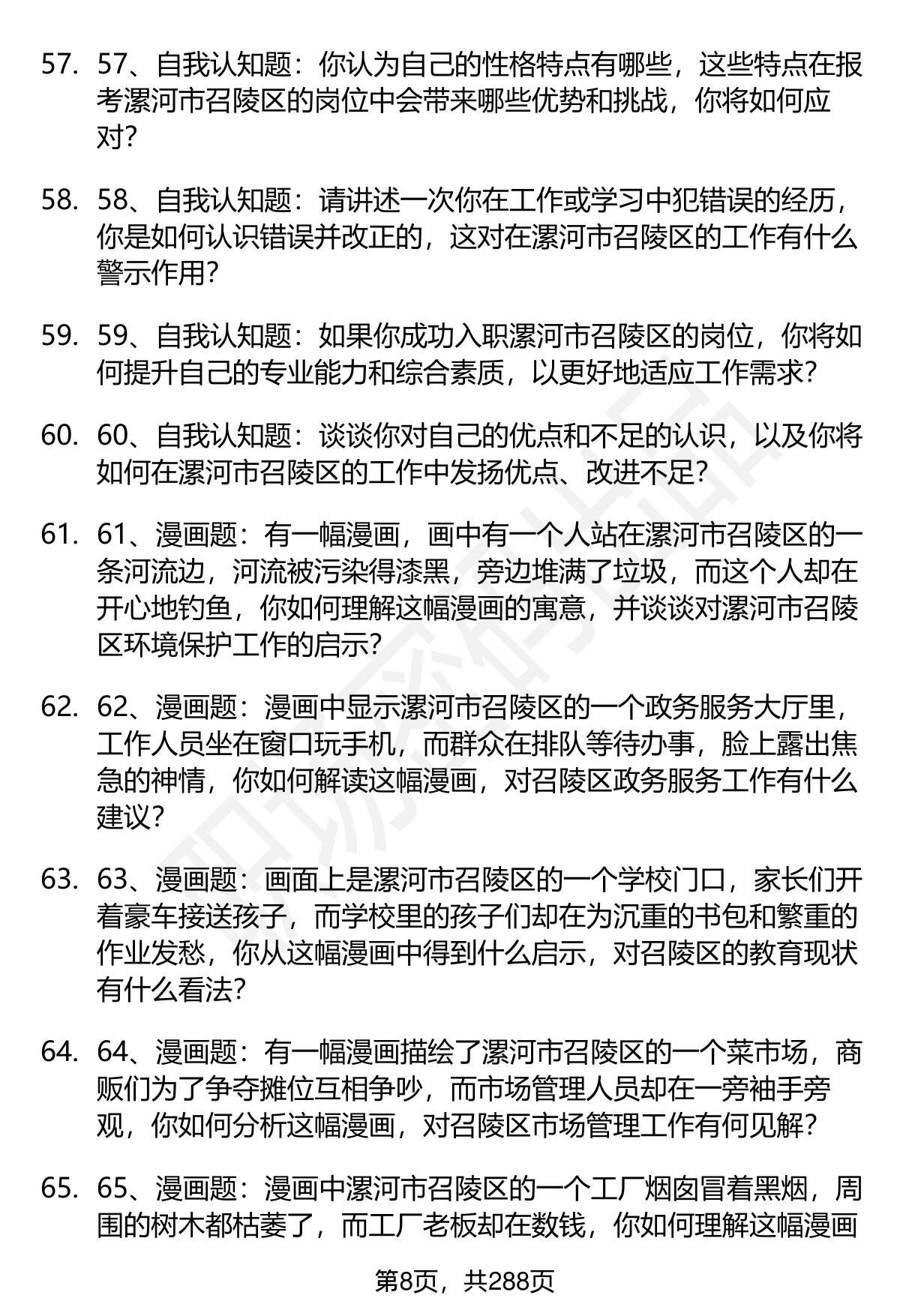 57. 57、自我认知题：你认为自己的性格特点有哪些，这些特点在报考漯河市召陵区的岗位中会带来哪些优势和挑战，你将如何应对？

58. 58、自我认知题：请讲述一次你在工作或学习中犯错误的经历，你是如何认识错误并改正的，这对在漯河市召陵区的工作有什么警示作用？

59. 59、自我认知题：如果你成功入职漯河市召陵区的岗位，你将如何提升自己的专业能力和综合素质，以更好地适应工作需求？

60. 60、自我认知题：谈谈你对自己的优点和不足的认识，以及你将如何在漯河市召陵区的工作中发扬优点、改进不足？

61. 61、漫画题：有一幅漫画，画中有一个人站在漯河市召陵区的一条河流边，河流被污染得漆黑，旁边堆满了垃圾，而这个人却在开心地钓鱼，你如何理解这幅漫画的寓意，并谈谈对漯河市召陵区环境保护工作的启示？

62. 62、漫画题：漫画中显示漯河市召陵区的一个政务服务大厅里，工作人员坐在窗口玩手机，而群众在排队等待办事，脸上露出焦急的神情，你如何解读这幅漫画，对召陵区政务服务工作有什么建议？

63. 63、漫画题：画面上是漯河市召陵区的一个学校门口，家长们开着豪车接送孩子，而学校里的孩子们却在为沉重的书包和繁重的作业发愁，你从这幅漫画中得到什么启示，对召陵区的教育现状有什么看法？

64. 64、漫画题：有一幅漫画描绘了漯河市召陵区的一个菜市场，商贩们为了争夺摊位互相争吵，而市场管理人员却在一旁袖手旁观，你如何分析这幅漫画，对召陵区市场管理工作有何见解？

65. 65、漫画题：漫画中漯河市召陵区的一个工厂烟囱冒着黑烟，周围的树木都枯萎了，而工厂老板却在数钱，你如何理解这幅漫画

第8页，共288页